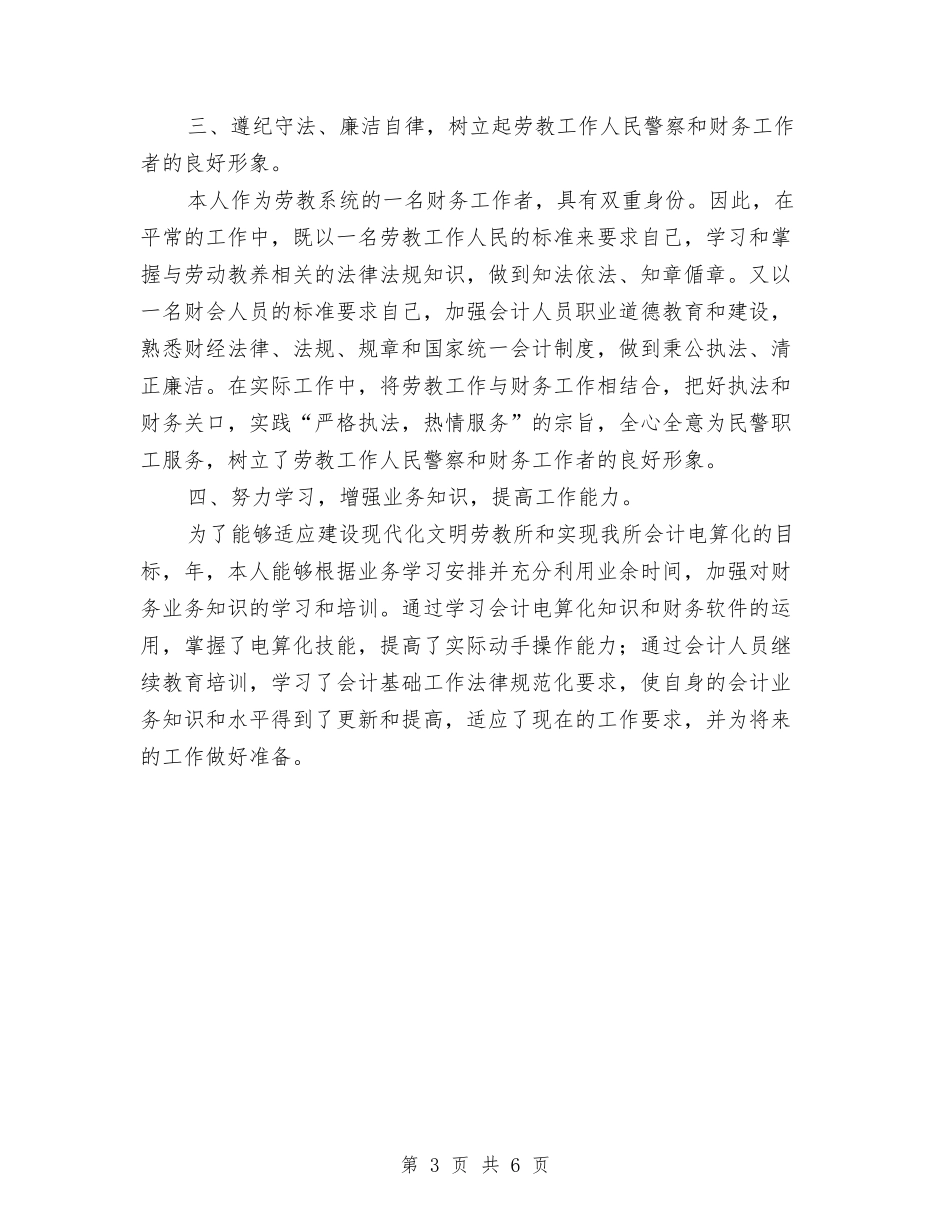 三、遵纪守法、廉洁自律，树立起劳教工作人民警察和财务工作者的良好形象。

本人作为劳教系统的一名财务工作者，具有双重身份。因此，在平常的工作中，既以一名劳教工作人民的标准来要求自己，学习和掌握与劳动教养相关的法律法规知识，做到知法依法、知章循章。又以一名财会人员的标准要求自己，加强会计人员职业道德教育和建设，熟悉财经法律、法规、规章和国家统一会计制度，做到秉公执法、清正廉洁。在实际工作中，将劳教工作与财务工作相结合，把好执法和财务关口，实践“严格执法，热情服务”的宗旨，全心全意为民警职工服务，树立了劳教工作人民警察和财务工作者的良好形象。

四、努力学习，增强业务知识，提高工作能力。

为了能够适应建设现代化文明劳教所和实现我所会计电算化的目标，年，本人能够根据业务学习安排并充分利用业余时间，加强对财务业务知识的学习和培训。通过学习会计电算化知识和财务软件的运用，掌握了电算化技能，提高了实际动手操作能力；通过会计人员继续教育培训，学习了会计基础工作法律规范化要求，使自身的会计业务知识和水平得到了更新和提高，适应了现在的工作要求，并为将来的工作做好准备。

第 3 页 共 6 页